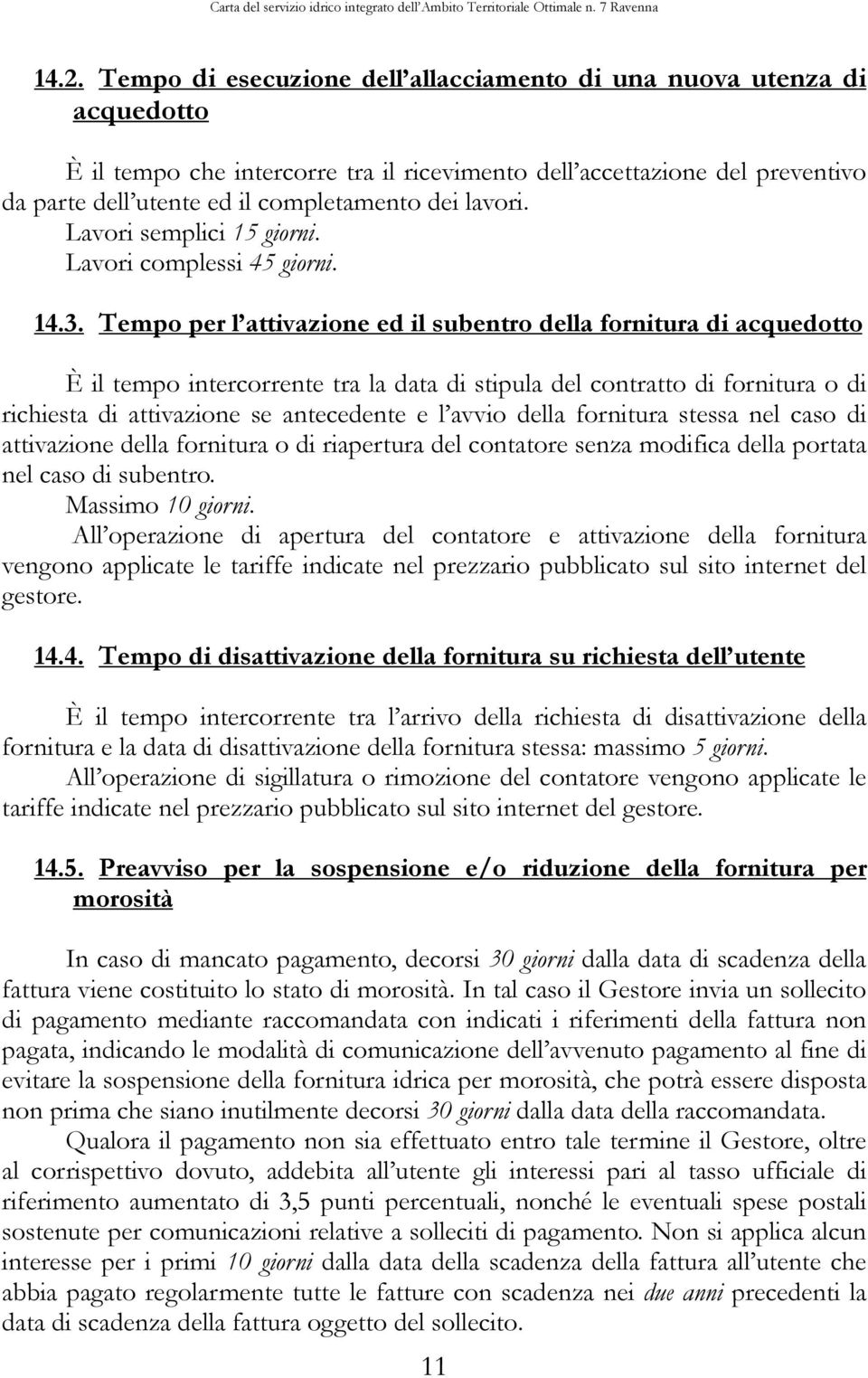 Carta del servizio idrico integrato dell'Ambito Territoriale Ottimale n. 7 Ravenna

14.2. Tempo di esecuzione dell allacciamento di una nuova utenza di acquedotto

È il tempo che intercorre tra il ricevimento dell accettazione del preventivo da parte dell utente ed il completamento dei lavori.
Lavori semplici 15 giorni.
Lavori complessi 45 giorni.

14.3. Tempo per l attivazione ed il subentro della fornitura di acquedotto

È il tempo intercorrente tra la data di stipula del contratto di fornitura o di richiesta di attivazione se antecedente e l avvio della fornitura stessa nel caso di attivazione della fornitura o di riapertura del contatore senza modifica della portata nel caso di subentro.
Massimo 10 giorni.
All operazione di apertura del contatore e attivazione della fornitura vengono applicate le tariffe indicate nel prezzario pubblicato sul sito internet del gestore.

14.4. Tempo di disattivazione della fornitura su richiesta dell utente

È il tempo intercorrente tra l arrivo della richiesta di disattivazione della fornitura e la data di disattivazione della fornitura stessa: massimo 5 giorni.
All operazione di sigillatura o rimozione del contatore vengono applicate le tariffe indicate nel prezzario pubblicato sul sito internet del gestore.

14.5. Preavviso per la sospensione e/o riduzione della fornitura per morosità

In caso di mancato pagamento, decorsi 30 giorni dalla data di scadenza della fattura viene costituito lo stato di morosità. In tal caso il Gestore invia un sollecito di pagamento mediante raccomandata con indicati i riferimenti della fattura non pagata, indicando le modalità di comunicazione dell avvenuto pagamento al fine di evitare la sospensione della fornitura idrica per morosità, che potrà essere disposta non prima che siano inutilmente decorsi 30 giorni dalla data della raccomandata.
Qualora il pagamento non sia effettuato entro tale termine il Gestore, oltre al corrispettivo dovuto, addebita all utente gli interessi pari al tasso ufficiale di riferimento aumentato di 3,5 punti percentuali, nonché le eventuali spese postali sostenute per comunicazioni relative a solleciti di pagamento. Non si applica alcun interesse per i primi 10 giorni dalla data della scadenza della fattura all utente che abbia pagato regolarmente tutte le fatture con scadenza nei due anni precedenti la data di scadenza della fattura oggetto del sollecito.

11